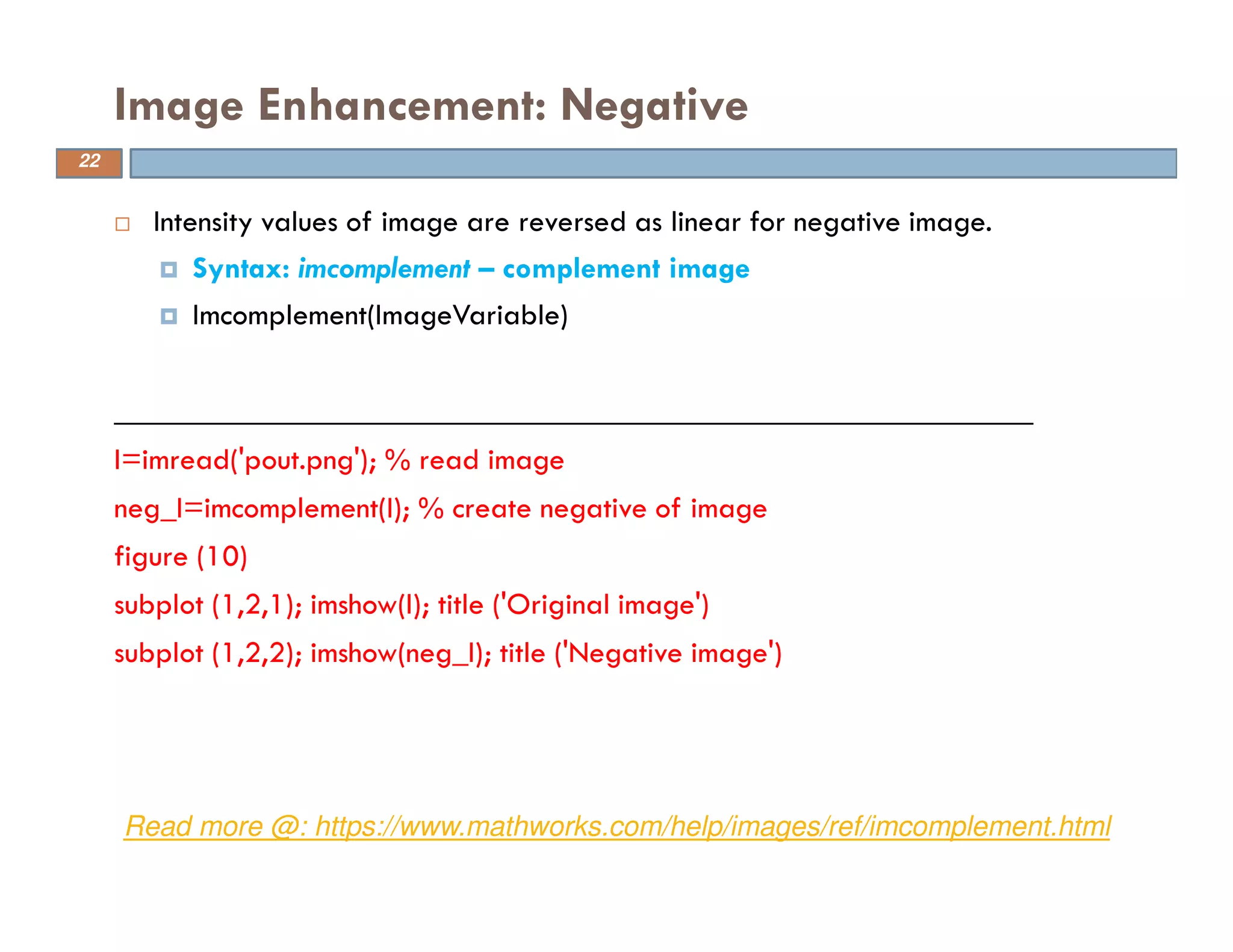 Image Enhancement: Negative

22

Intensity values of image are reversed as linear for negative image.

Syntax: imcomplement – complement image

Imcomplement(ImageVariable)

I=imread('pout.png'); % read image

neg_I=imcomplement(I); % create negative of image

figure (10)

subplot (1,2,1); imshow(I); title ('Original image')

subplot (1,2,2); imshow(neg_I); title ('Negative image')

Read more @: https://www.mathworks.com/help/images/ref/imcomplement.html